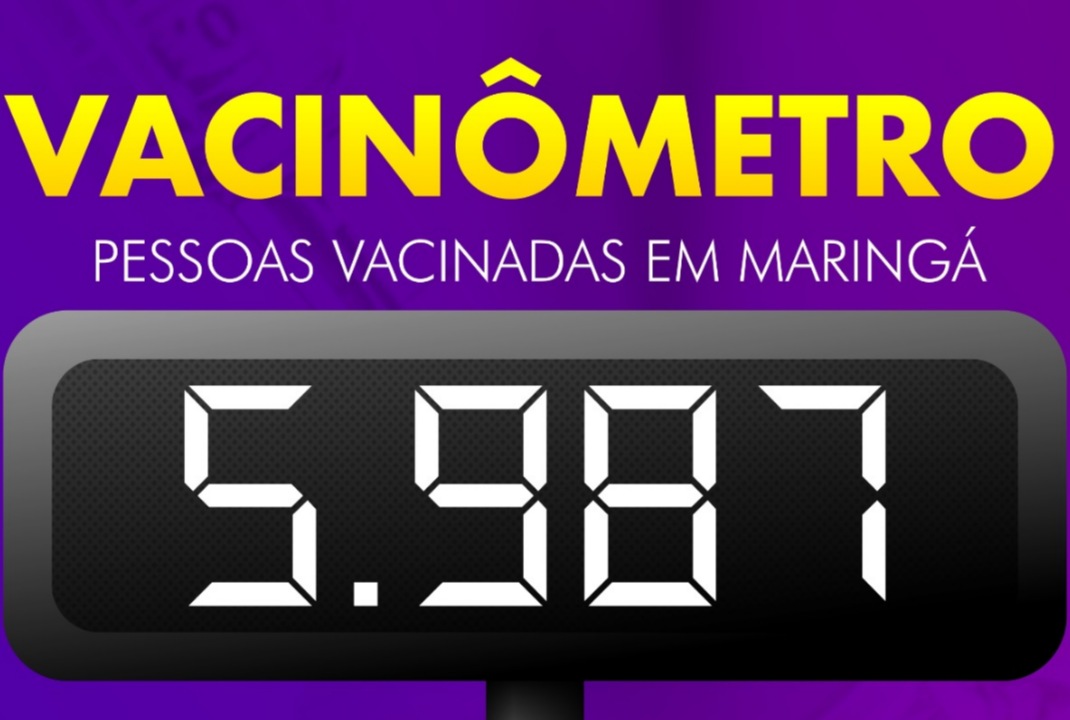 VACINÔMETRO
PESSOAS VACINADAS EM MARINGÁ

5.987